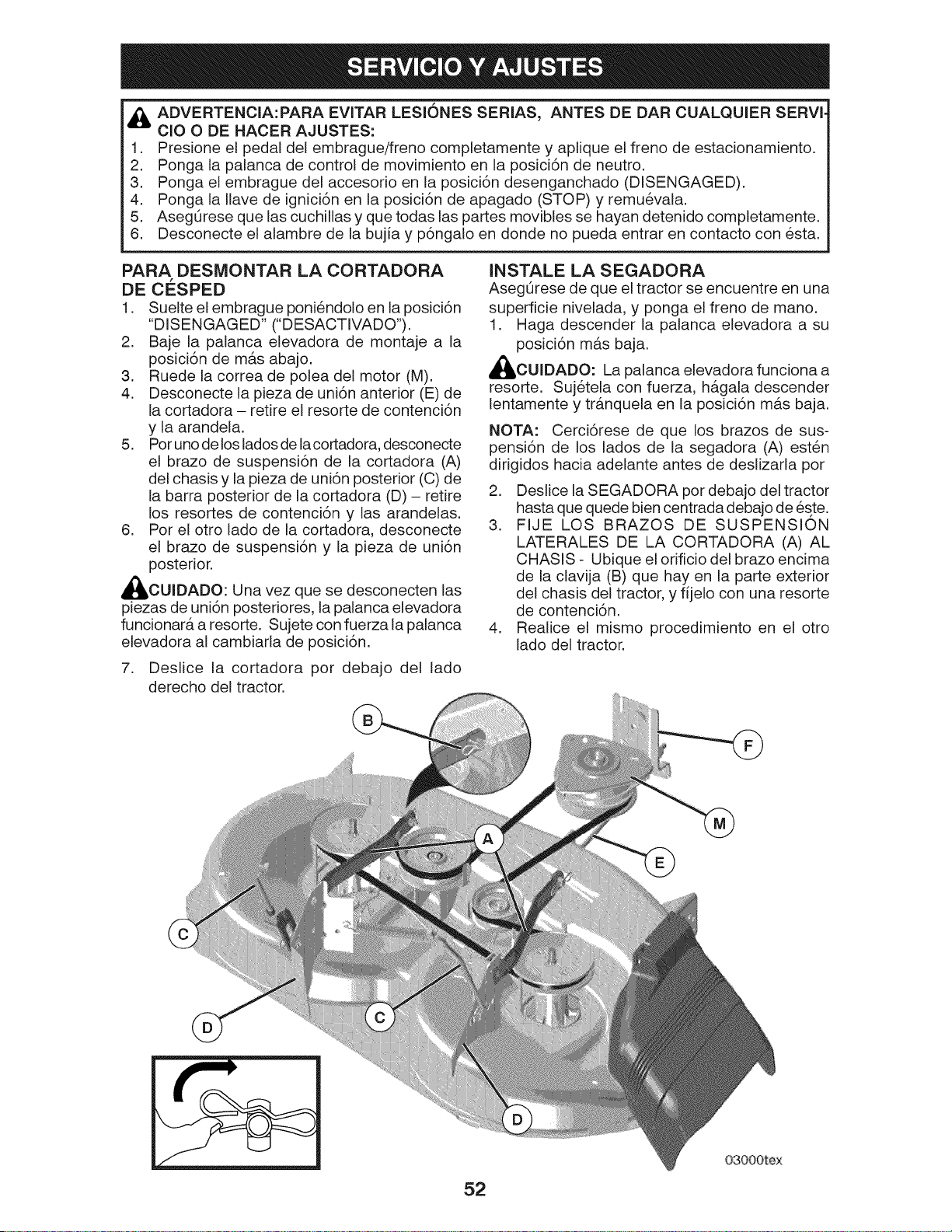 SERVICIO Y AJUSTES

ADVERTENCIA:PARA EVITAR LESIÓNES SERIAS, ANTES DE DAR CUALQUIER SERVICIO O DE HACER AJUSTES:
1. Presione el pedal del embrague/freno completamente y aplique el freno de estacionamiento.
2. Ponga la palanca de control de movimiento en la posición de neutro.
3. Ponga el embrague del accesorio en la posición desenganchado (DISENGAGED).
4. Ponga la llave de ignición en la posición de apagado (STOP) y remuévala.
5. Asegúrese que las cuchillas y que todas las partes movibles se hayan detenido completamente.
6. Desconecte el alambre de la bujía y póngalo en donde no pueda entrar en contacto con ésta.

PARA DESMONTAR LA CORTADORA DE CÉSPED
1. Suelte el embrague poniéndolo en la posición "DISENGAGED" ("DESACTIVADO").
2. Baje la palanca elevadora de montaje a la posición de más abajo.
3. Ruede la correa de polea del motor (M).
4. Desconecte la pieza de unión anterior (E) de la cortadora – retire el resorte de contención y la arandela.
5. Por uno de los lados de la cortadora, desconecte el brazo de suspensión de la cortadora (A) del chasis y la pieza de unión posterior (C) de la barra posterior de la cortadora (D) – retire los resortes de contención y las arandelas.
6. Por el otro lado de la cortadora, desconecte el brazo de suspensión y la pieza de unión posterior.

CUIDADO: Una vez que se desconecten las piezas de unión posteriores, la palanca elevadora funcionará a resorte. Sujete con fuerza la palanca elevadora al cambiarla de posición.

7. Deslice la cortadora por debajo del lado derecho del tractor.

INSTALE LA SEGADORA
Asegúrese de que el tractor se encuentre en una superficie nivelada, y ponga el freno de mano.
1. Haga descender la palanca elevadora a su posición más baja.

CUIDADO: La palanca elevadora funciona a resorte. Sujétela con fuerza, hágala descender lentamente y tránquela en la posición más baja.

NOTA: Cerciórese de que los brazos de suspensión de los lados de la segadora (A) estén dirigidos hacia adelante antes de deslizarla por

2. Deslice la SEGADORA por debajo del tractor hasta que quede bien centrada debajo de éste.
3. FIJE LOS BRAZOS DE SUSPENSIÓN LATERALES DE LA CORTADORA (A) AL CHASIS - Ubique el orificio del brazo encima de la clavija (B) que hay en la parte exterior del chasis del tractor, y fíjelo con una resorte de contención.
4. Realice el mismo procedimiento en el otro lado del tractor.

B
F
M
A
E
C
D
C
D
03000tex

52